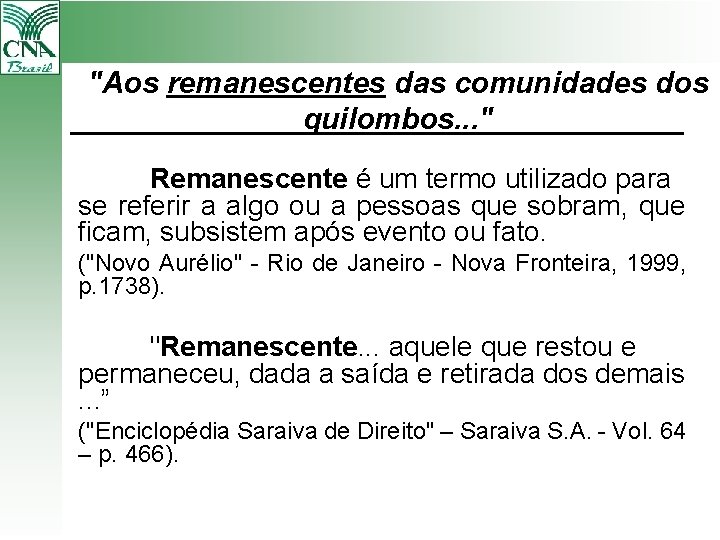 CNA Brasil

"Aos remanescentes das comunidades dos quilombos..."

Remanescente é um termo utilizado para se referir a algo ou a pessoas que sobram, que ficam, subsistem após evento ou fato.

("Novo Aurélio" - Rio de Janeiro - Nova Fronteira, 1999, p.1738).

"Remanescente... aquele que restou e permaneceu, dada a saída e retirada dos demais ..."

("Enciclopédia Saraiva de Direito" – Saraiva S.A. - Vol. 64 – p. 466).